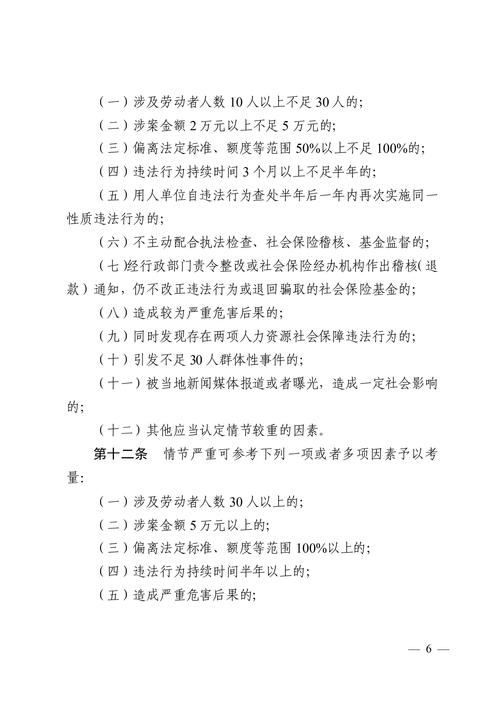 （一）涉及劳动者人数 10 人以上不足 30 人的;

（二）涉案金额 2 万元以上不足 5 万元的;

（三）偏离法定标准、额度等范围 50%以上不足 100%的;

（四）违法行为持续时间 3 个月以上不足半年的;

（五）用人单位自违法行为查处半年后一年内再次实施同一性质违法行为的;

（六）不主动配合执法检查、社会保险稽核、基金监督的;

（七)经行政部门责令整改或社会保险经办机构作出稽核（退款）通知，仍不改正违法行为或退回骗取的社会保险基金的;

（八）造成较为严重危害后果的;

（九）同时发现存在两项人力资源社会保障违法行为的;

（十）引发不足 30 人群体性事件的;

（十一）被当地新闻媒体报道或者曝光，造成一定社会影响的;

（十二）其他应当认定情节较重的因素。

第十二条　情节严重可参考下列一项或者多项因素予以考量:

（一）涉及劳动者人数 30 人以上的;

（二）涉案金额 5 万元以上的;

（三）偏离法定标准、额度等范围 100%以上的;

（四）违法行为持续时间半年以上的;

（五）造成严重危害后果的;

— 6 —